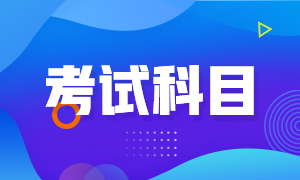 考试科目